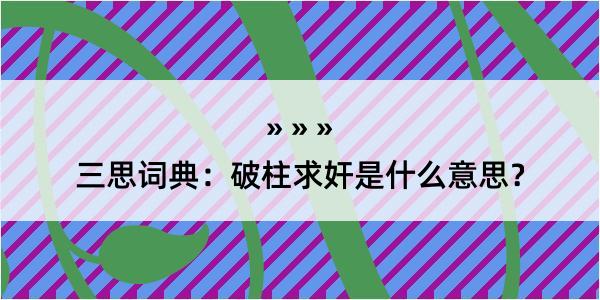 » » »

三思词典：破柱求奸是什么意思？